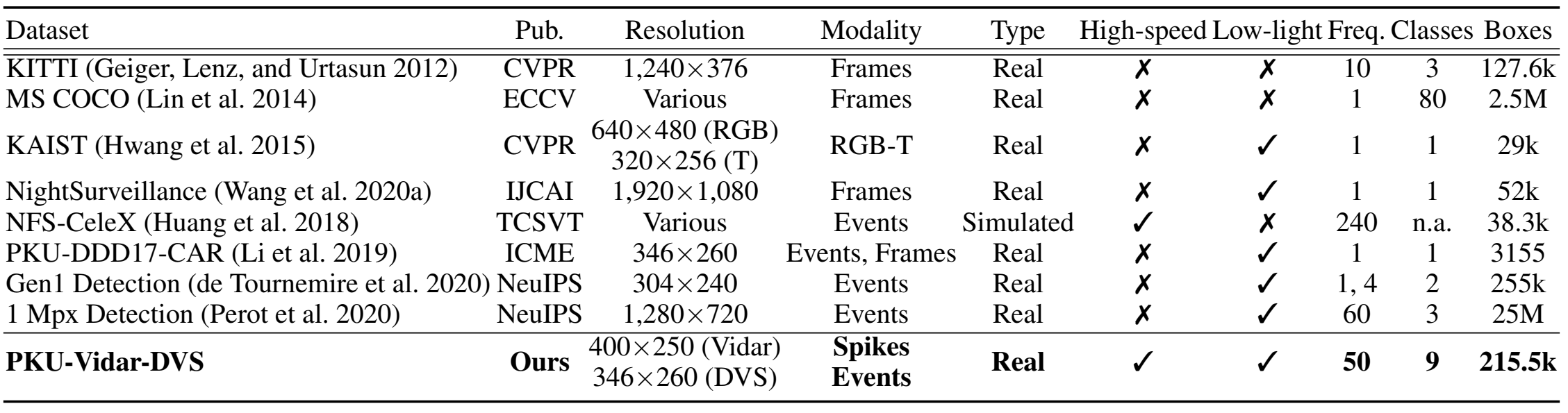 | Dataset | Pub. | Resolution | Modality | Type | High-speed | Low-light | Freq. | Classes | Boxes |
|---|---|---|---|---|---|---|---|---|---|
| KITTI (Geiger, Lenz, and Urtasun 2012) | CVPR | 1,240×376 | Frames | Real | ✗ | ✗ | 10 | 3 | 127.6k |
| MS COCO (Lin et al. 2014) | ECCV | Various | Frames | Real | ✗ | ✗ | 1 | 80 | 2.5M |
| KAIST (Hwang et al. 2015) | CVPR | 640×480 (RGB) 320×256 (T) | RGB-T | Real | ✗ | ✓ | 1 | 1 | 29k |
| NightSurveillance (Wang et al. 2020a) | IJCAI | 1,920×1,080 | Frames | Real | ✗ | ✓ | 1 | 1 | 52k |
| NFS-CeleX (Huang et al. 2018) | TCSVT | Various | Events | Simulated | ✓ | ✗ | 240 | n.a. | 38.3k |
| PKU-DDD17-CAR (Li et al. 2019) | ICME | 346×260 | Events, Frames | Real | ✗ | ✓ | 1 | 1 | 3155 |
| Gen1 Detection (de Tournemire et al. 2020) | NeuIPS | 304×240 | Events | Real | ✗ | ✓ | 1, 4 | 2 | 255k |
| 1 Mpx Detection (Perot et al. 2020) | NeuIPS | 1,280×720 | Events | Real | ✗ | ✓ | 60 | 3 | 25M |
| PKU-Vidar-DVS | Ours | 400×250 (Vidar) 346×260 (DVS) | Spikes Events | Real | ✓ | ✓ | 50 | 9 | 215.5k |